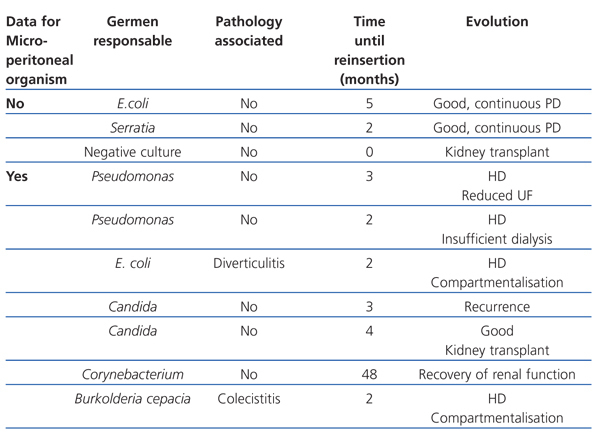 | Data for Micro-peritoneal organism | Germen responsable | Pathology associated | Time until reinsertion (months) | Evolution |
|---|---|---|---|---|
| No | E.coli | No | 5 | Good, continuous PD |
| | Serratia | No | 2 | Good, continuous PD |
| | Negative culture | No | 0 | Kidney transplant |
| Yes | Pseudomonas | No | 3 | HD Reduced UF |
| | Pseudomonas | No | 2 | HD Insufficient dialysis |
| | E. coli | Diverticulitis | 2 | HD Compartmentalisation |
| | Candida | No | 3 | Recurrence |
| | Candida | No | 4 | Good Kidney transplant |
| | Corynebacterium | No | 48 | Recovery of renal function |
| | Burkolderia cepacia | Colecistitis | 2 | HD Compartmentalisation |